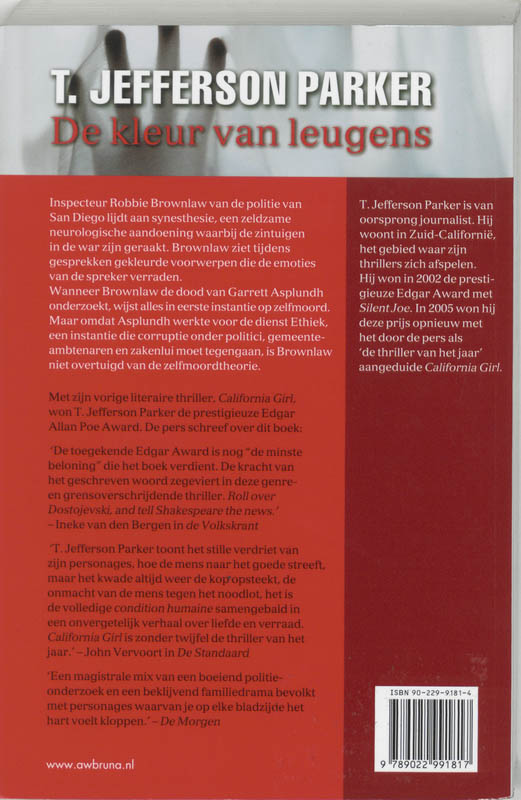 T. JEFFERSON PARKER
De kleur van leugens

Inspecteur Robbie Brownlaw van de politie van San Diego lijdt aan synesthesie, een zeldzame neurologische aandoening waarbij de zintuigen in de war zijn geraakt. Brownlaw ziet tijdens gesprekken gekleurde voorwerpen die de emoties van de spreker verraden.
Wanneer Brownlaw de dood van Garrett Asplundh onderzoekt, wijst alles in eerste instantie op zelfmoord. Maar omdat Asplundh werkte voor de dienst Ethiek, een instantie die corruptie onder politici, gemeenteambtenaren en zakenlui moet tegengaan, is Brownlaw niet overtuigd van de zelfmoordtheorie.

Met zijn vorige literaire thriller, California Girl, won T. Jefferson Parker de prestigieuze Edgar Allan Poe Award. De pers schreef over dit boek:

'De toegekende Edgar Award is nog "de minste beloning" die het boek verdient. De kracht van het geschreven woord zegeviert in deze genre- en grensoverschrijdende thriller. Roll over Dostojevski, and tell Shakespeare the news.' – Ineke van den Bergen in de Volkskrant

'T. Jefferson Parker toont het stille verdriet van zijn personages, hoe de mens naar het goede streeft, maar het kwade altijd weer de kop opsteekt, de onmacht van de mens tegen het noodlot, het is de volledige condition humaine samengebald in een onvergetelijk verhaal over liefde en verraad. California Girl is zonder twijfel de thriller van het jaar.' – John Vervoort in De Standaard

'Een magistrale mix van een boeiend politieonderzoek en een beklijvend familiedrama bevolkt met personages waarvan je op elke bladzijde het hart voelt kloppen.' – De Morgen

www.awbruna.nl

T. Jefferson Parker is van oorsprong journalist. Hij woont in Zuid-Californië, het gebied waar zijn thrillers zich afspelen. Hij won in 2002 de prestigieuze Edgar Award met Silent Joe. In 2005 won hij deze prijs opnieuw met het door de pers als 'de thriller van het jaar' aangeduide California Girl.

ISBN 90-229-9181-4
9 789022 991817